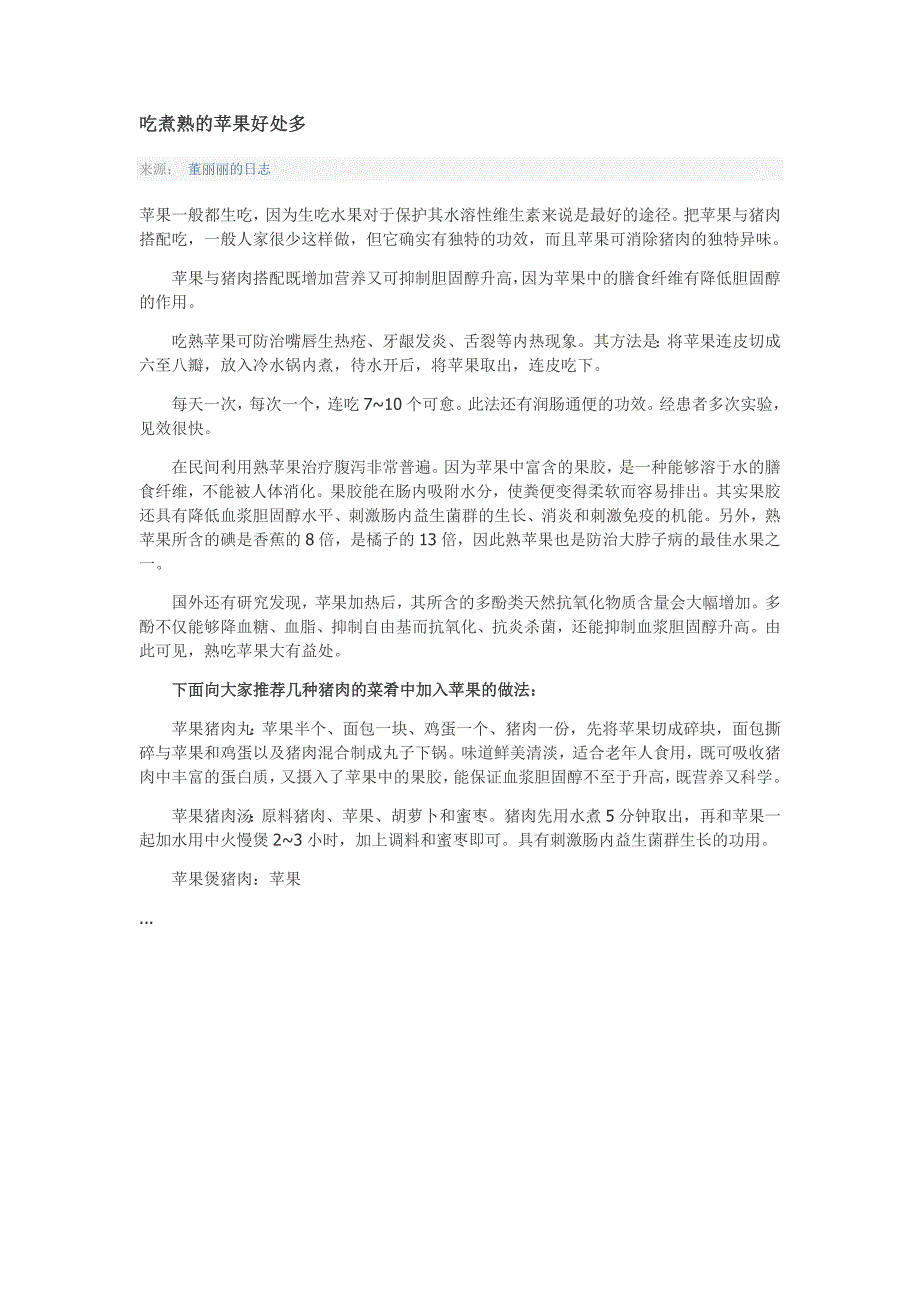 吃煮熟的苹果好处多

来源： 董丽丽的日志

苹果一般都生吃，因为生吃水果对于保护其水溶性维生素来说是最好的途径。把苹果与猪肉搭配吃，一般人家很少这样做，但它确实有独特的功效，而且苹果可消除猪肉的独特异味。

苹果与猪肉搭配既增加营养又可抑制胆固醇升高，因为苹果中的膳食纤维有降低胆固醇的作用。

吃熟苹果可防治嘴唇生热疮、牙龈发炎、舌裂等内热现象。其方法是：将苹果连皮切成六至八瓣，放入冷水锅内煮，待水开后，将苹果取出，连皮吃下。

每天一次，每次一个，连吃 7~10 个可愈。此法还有润肠通便的功效。经患者多次实验，见效很快。

在民间利用熟苹果治疗腹泻非常普遍。因为苹果中富含的果胶，是一种能够溶于水的膳食纤维，不能被人体消化。果胶能在肠内吸附水分，使粪便变得柔软而容易排出。其实果胶还具有降低血浆胆固醇水平、刺激肠内益生菌群的生长、消炎和刺激免疫的机能。另外，熟苹果所含的碘是香蕉的 8 倍，是橘子的 13 倍，因此熟苹果也是防治大脖子病的最佳水果之一。

国外还有研究发现，苹果加热后，其所含的多酚类天然抗氧化物质含量会大幅增加。多酚不仅能够降血糖、血脂、抑制自由基而抗氧化、抗炎杀菌，还能抑制血浆胆固醇升高。由此可见，熟吃苹果大有益处。

下面向大家推荐几种猪肉的菜肴中加入苹果的做法：

苹果猪肉丸：苹果半个、面包一块、鸡蛋一个、猪肉一份，先将苹果切成碎块，面包撕碎与苹果和鸡蛋以及猪肉混合制成丸子下锅。味道鲜美清淡，适合老年人食用，既可吸收猪肉中丰富的蛋白质，又摄入了苹果中的果胶，能保证血浆胆固醇不至于升高，既营养又科学。

苹果猪肉汤：原料猪肉、苹果、胡萝卜和蜜枣。猪肉先用水煮 5 分钟取出，再和苹果一起加水用中火慢煲 2~3 小时，加上调料和蜜枣即可。具有刺激肠内益生菌群生长的功用。

苹果煲猪肉：苹果

...